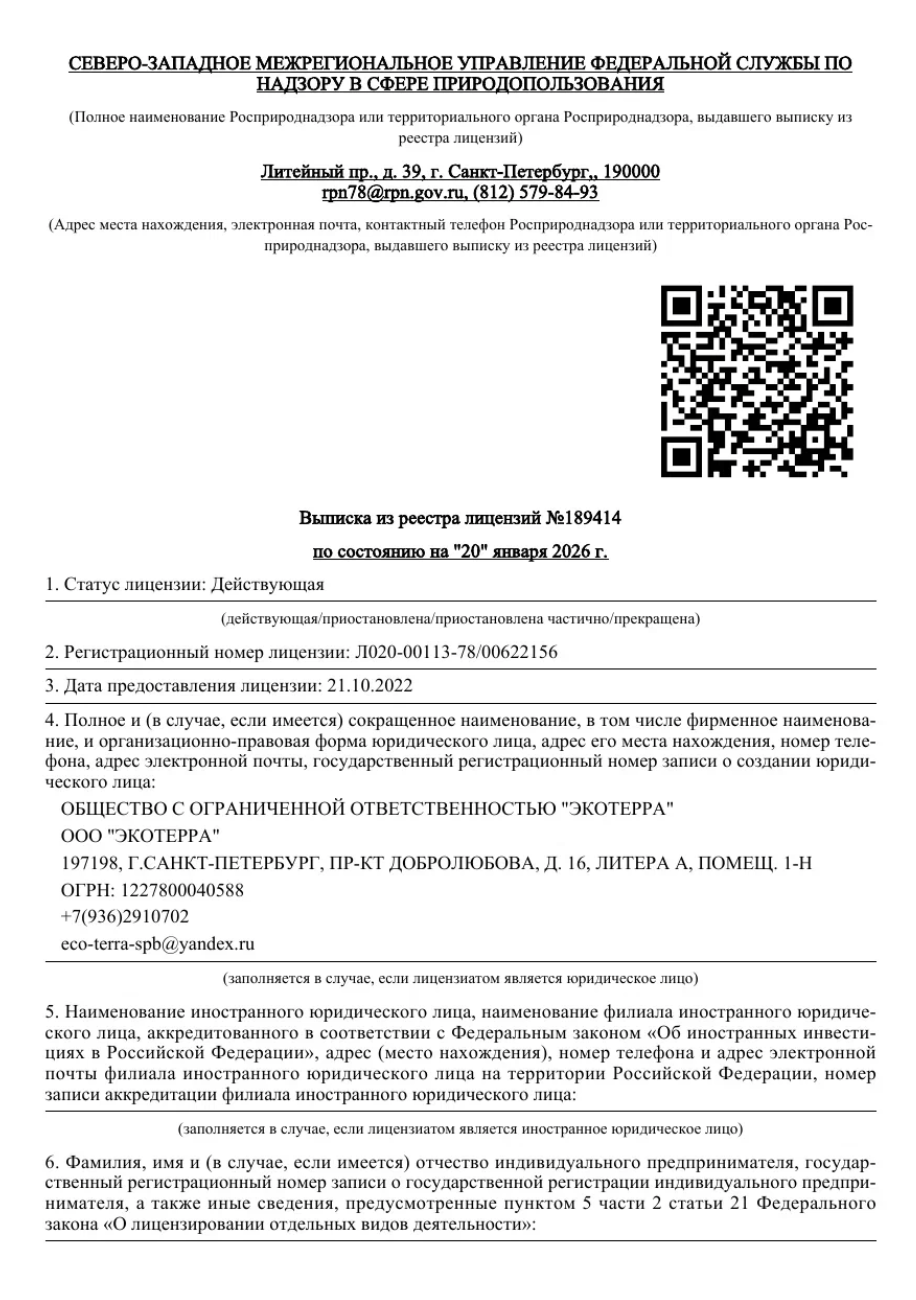 СЕВЕРО-ЗАПАДНОЕ МЕЖРЕГИОНАЛЬНОЕ УПРАВЛЕНИЕ ФЕДЕРАЛЬНОЙ СЛУЖБЫ ПО НАДЗОРУ В СФЕРЕ ПРИРОДОПОЛЬЗОВАНИЯ

(Полное наименование Росприроднадзора или территориального органа Росприроднадзора, выдавшего выписку из реестра лицензий)

Литейный пр., д. 39, г. Санкт-Петербург,, 190000
rpn78@rpn.gov.ru, (812) 579-84-93

(Адрес места нахождения, электронная почта, контактный телефон Росприроднадзора или территориального органа Росприроднадзора, выдавшего выписку из реестра лицензий)

Выписка из реестра лицензий №189414

по состоянию на "20" января 2026 г.

1. Статус лицензии: Действующая

(действующая/приостановлена/приостановлена частично/прекращена)

2. Регистрационный номер лицензии: Л020-00113-78/00622156

3. Дата предоставления лицензии: 21.10.2022

4. Полное и (в случае, если имеется) сокращенное наименование, в том числе фирменное наименование, и организационно-правовая форма юридического лица, адрес его места нахождения, номер телефона, адрес электронной почты, государственный регистрационный номер записи о создании юридического лица:

ОБЩЕСТВО С ОГРАНИЧЕННОЙ ОТВЕТСТВЕННОСТЬЮ "ЭКОТЕРРА"
ООО "ЭКОТЕРРА"
197198, Г.САНКТ-ПЕТЕРБУРГ, ПР-КТ ДОБРОЛЮБОВА, Д. 16, ЛИТЕРА А, ПОМЕЩ. 1-Н
ОГРН: 1227800040588
+7(936)2910702
eco-terra-spb@yandex.ru

(заполняется в случае, если лицензиатом является юридическое лицо)

5. Наименование иностранного юридического лица, наименование филиала иностранного юридического лица, аккредитованного в соответствии с Федеральным законом «Об иностранных инвестициях в Российской Федерации», адрес (место нахождения), номер телефона и адрес электронной почты филиала иностранного юридического лица на территории Российской Федерации, номер записи аккредитации филиала иностранного юридического лица:

(заполняется в случае, если лицензиатом является иностранное юридическое лицо)

6. Фамилия, имя и (в случае, если имеется) отчество индивидуального предпринимателя, государственный регистрационный номер записи о государственной регистрации индивидуального предпринимателя, а также иные сведения, предусмотренные пунктом 5 части 2 статьи 21 Федерального закона «О лицензировании отдельных видов деятельности»: